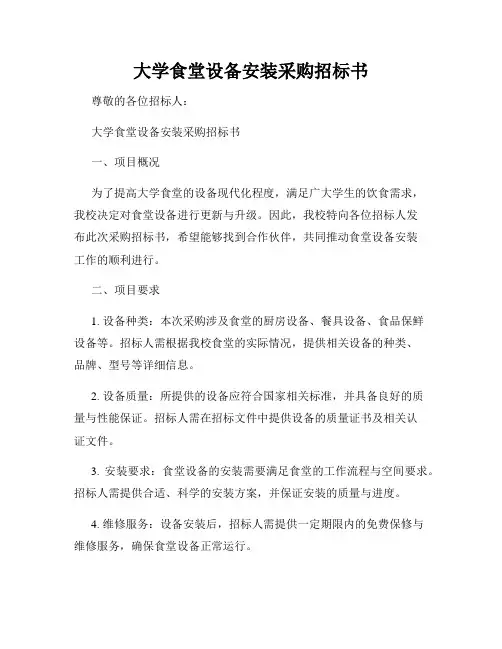 大学食堂设备安装采购招标书

尊敬的各位招标人：

大学食堂设备安装采购招标书

一、项目概况

为了提高大学食堂的设备现代化程度，满足广大学生的饮食需求，我校决定对食堂设备进行更新与升级。因此，我校特向各位招标人发布此次采购招标书，希望能够找到合作伙伴，共同推动食堂设备安装工作的顺利进行。

二、项目要求

1. 设备种类：本次采购涉及食堂的厨房设备、餐具设备、食品保鲜设备等。招标人需根据我校食堂的实际情况，提供相关设备的种类、品牌、型号等详细信息。

2. 设备质量：所提供的设备应符合国家相关标准，并具备良好的质量与性能保证。招标人需在招标文件中提供设备的质量证书及相关认证文件。

3. 安装要求：食堂设备的安装需要满足食堂的工作流程与空间要求。招标人需提供合适、科学的安装方案，并保证安装的质量与进度。

4. 维修服务：设备安装后，招标人需提供一定期限内的免费保修与维修服务，确保食堂设备正常运行。